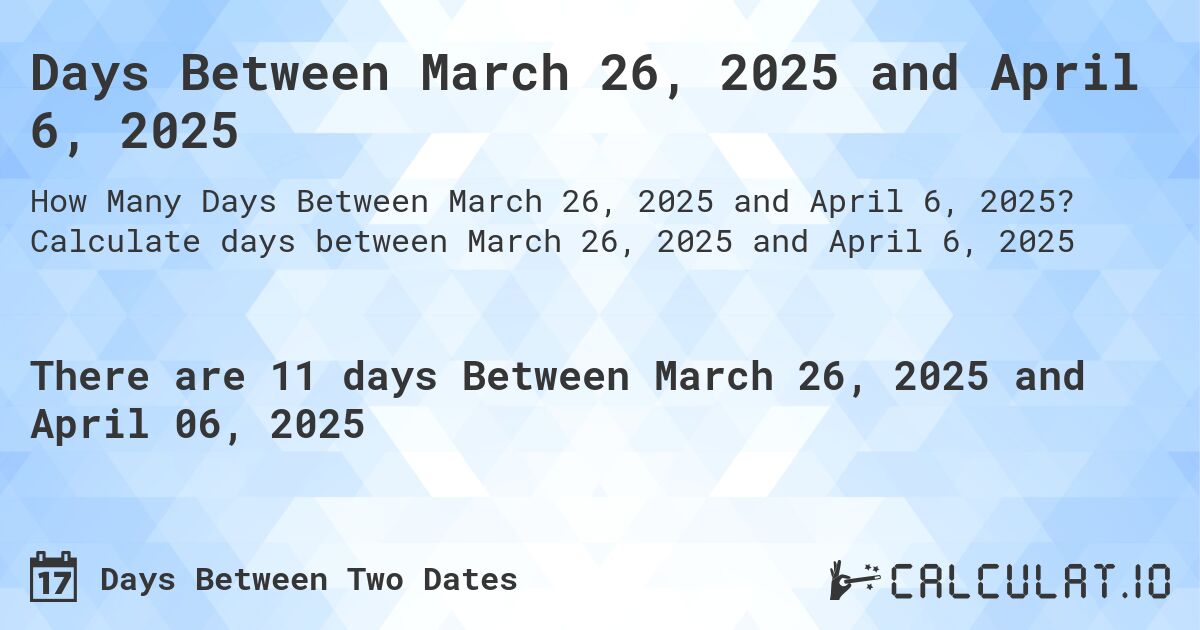 Days Between March 26, 2025 and April 6, 2025

How Many Days Between March 26, 2025 and April 6, 2025? Calculate days between March 26, 2025 and April 6, 2025

There are 11 days Between March 26, 2025 and April 06, 2025

17 Days Between Two Dates

CALCULAT.IO